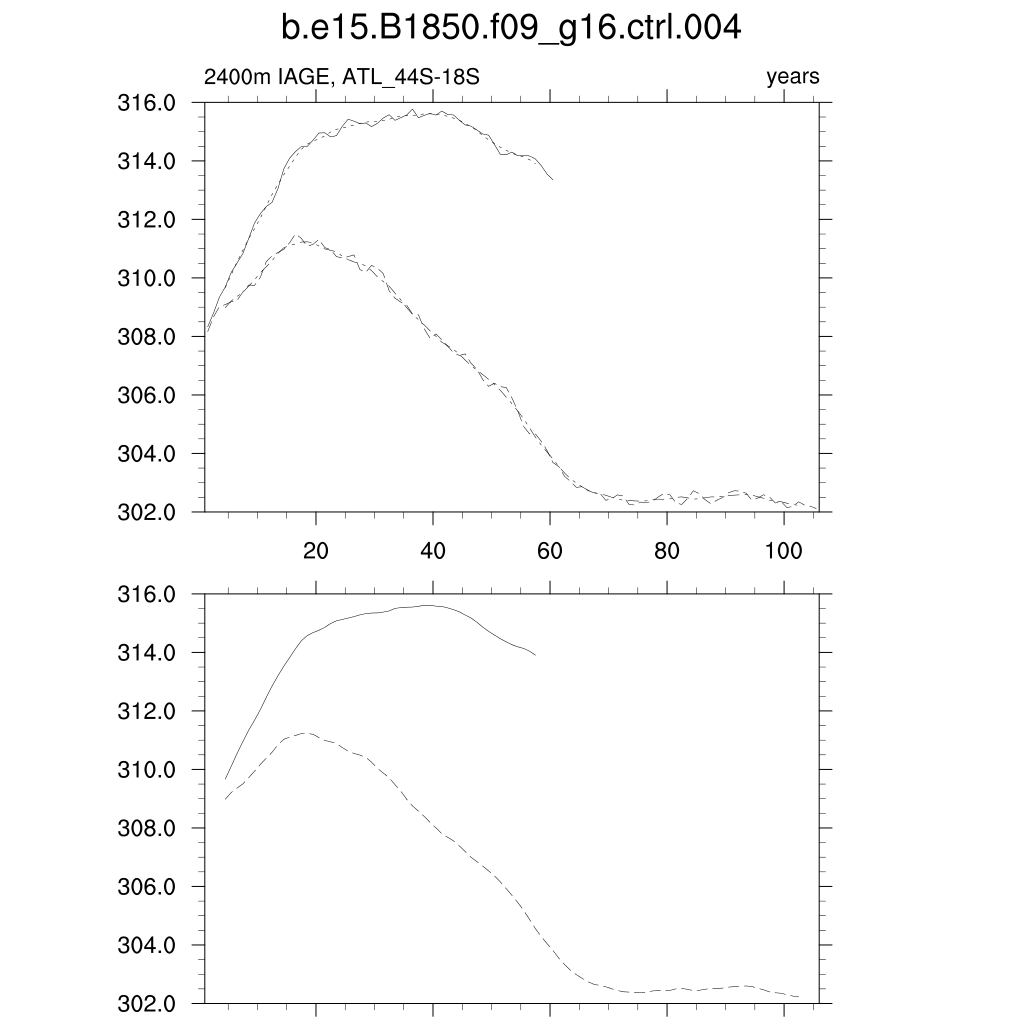 b.e15.B1850.f09_g16.ctrl.004

2400m IAGE, ATL_44S-18S

years

316.0
314.0
312.0
310.0
308.0
306.0
304.0
302.0

20
40
60
80
100

316.0
314.0
312.0
310.0
308.0
306.0
304.0
302.0